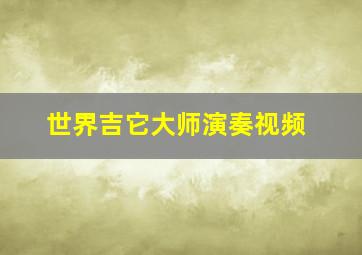 世界吉它大师演奏视频